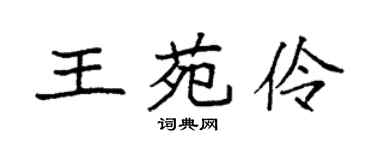 王苑伶

词典网